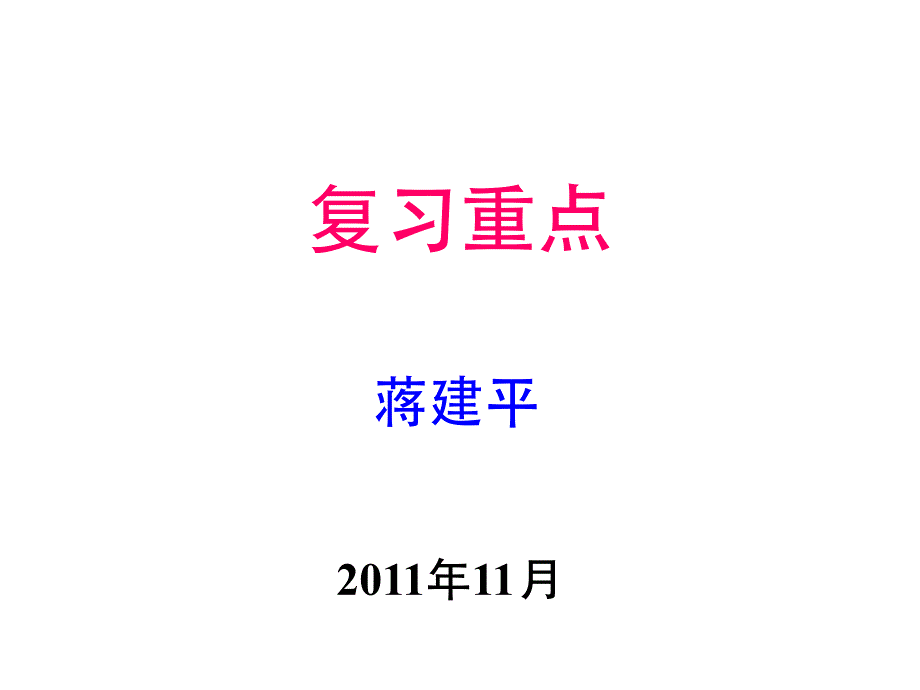 复习重点

蒋建平

2011年11月